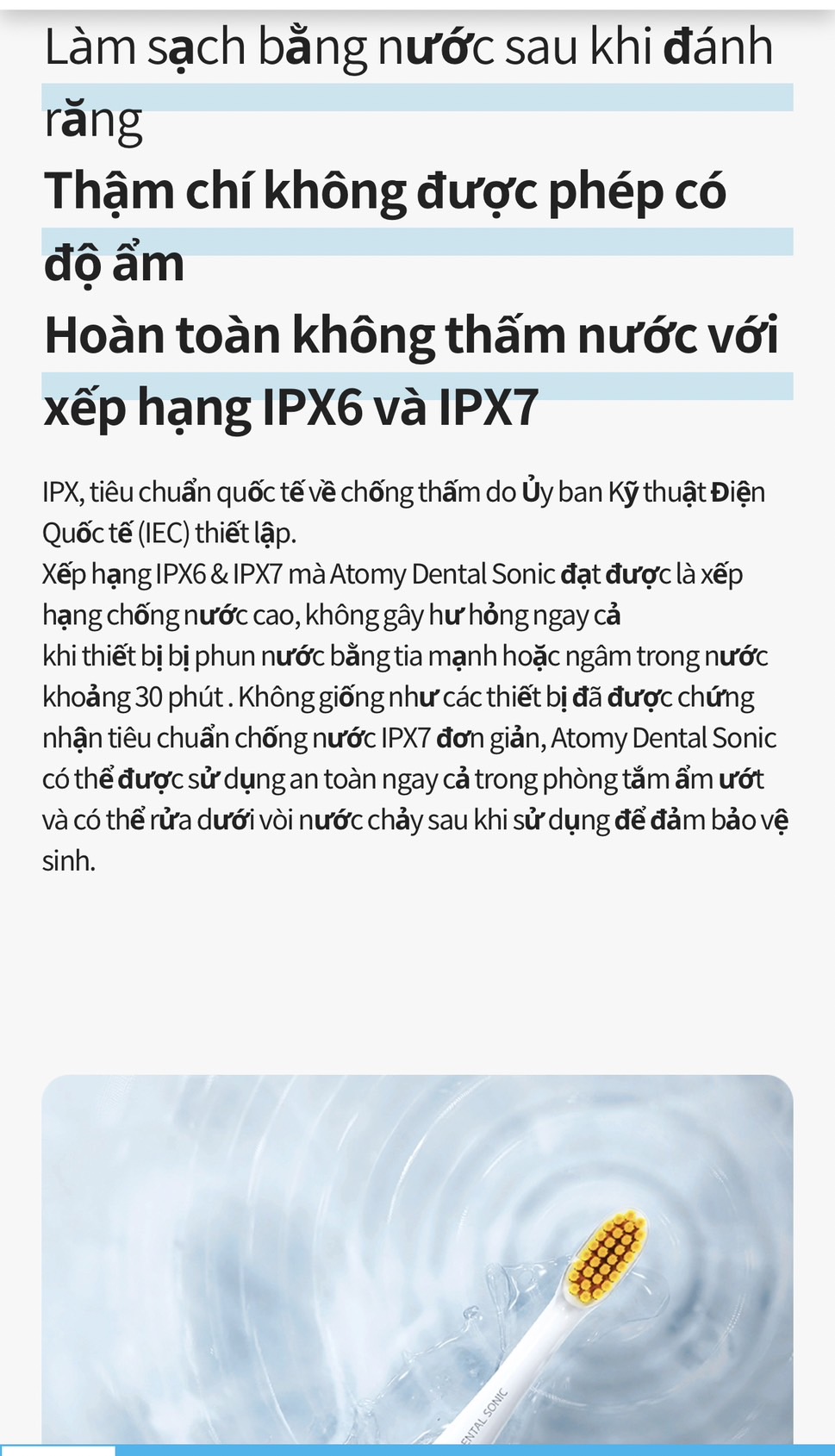 Làm sạch bằng nước sau khi đánh răng
Thậm chí không được phép có độ ẩm
Hoàn toàn không thấm nước với xếp hạng IPX6 và IPX7

IPX, tiêu chuẩn quốc tế về chống thấm do Ủy ban Kỹ thuật Điện Quốc tế (IEC) thiết lập.
Xếp hạng IPX6 & IPX7 mà Atomy Dental Sonic đạt được là xếp hạng chống nước cao, không gây hư hỏng ngay cả khi thiết bị bị phun nước bằng tia mạnh hoặc ngâm trong nước khoảng 30 phút . Không giống như các thiết bị đã được chứng nhận tiêu chuẩn chống nước IPX7 đơn giản, Atomy Dental Sonic có thể được sử dụng an toàn ngay cả trong phòng tắm ẩm ướt và có thể rửa dưới vòi nước chảy sau khi sử dụng để đảm bảo vệ sinh.

ENTAL SONIC